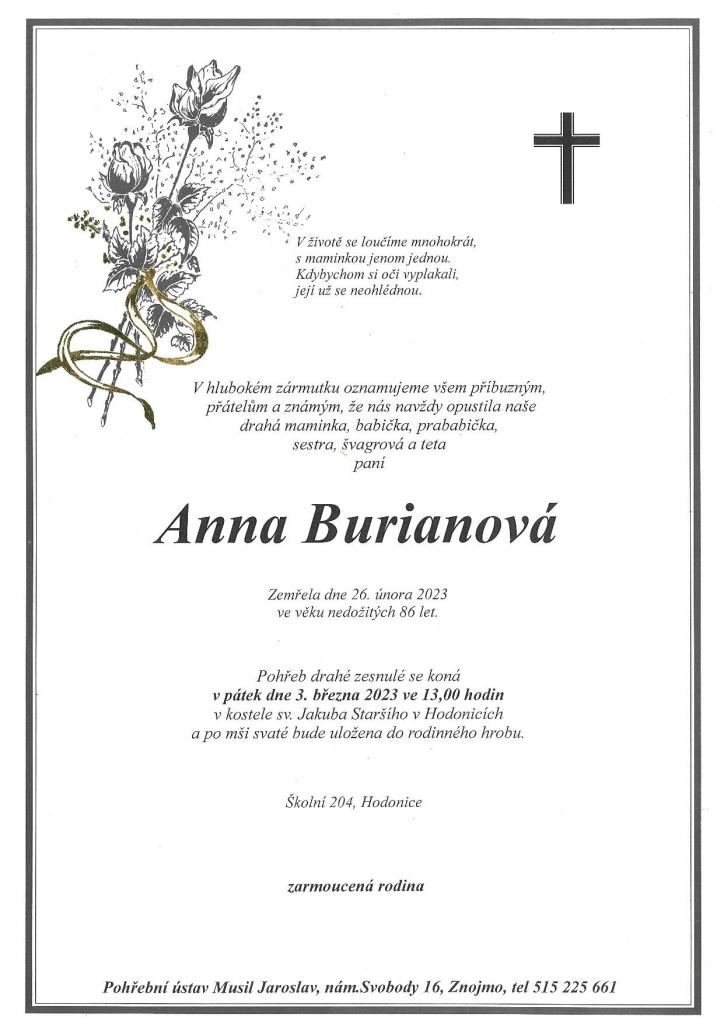 V životě se loučíme mnohokrát,
s maminkou jenom jednou.
Kdybychom si oči vyplakali,
její už se neohlédnou.

V hlubokém zármutku oznamujeme všem příbuzným, přátelům a známým, že nás navždy opustila naše drahá maminka, babička, prababička, sestra, švagrová a teta
paní

Anna Burianová

Zemřela dne 26. února 2023
ve věku nedožitých 86 let.

Pohřeb drahé zesnulé se koná
v pátek dne 3. března 2023 ve 13,00 hodin
v kostele sv. Jakuba Staršího v Hodonicích
a po mši svaté bude uložena do rodinného hrobu.

Školní 204, Hodonice

zarmoucená rodina

Pohřební ústav Musil Jaroslav, nám.Svobody 16, Znojmo, tel 515 225 661